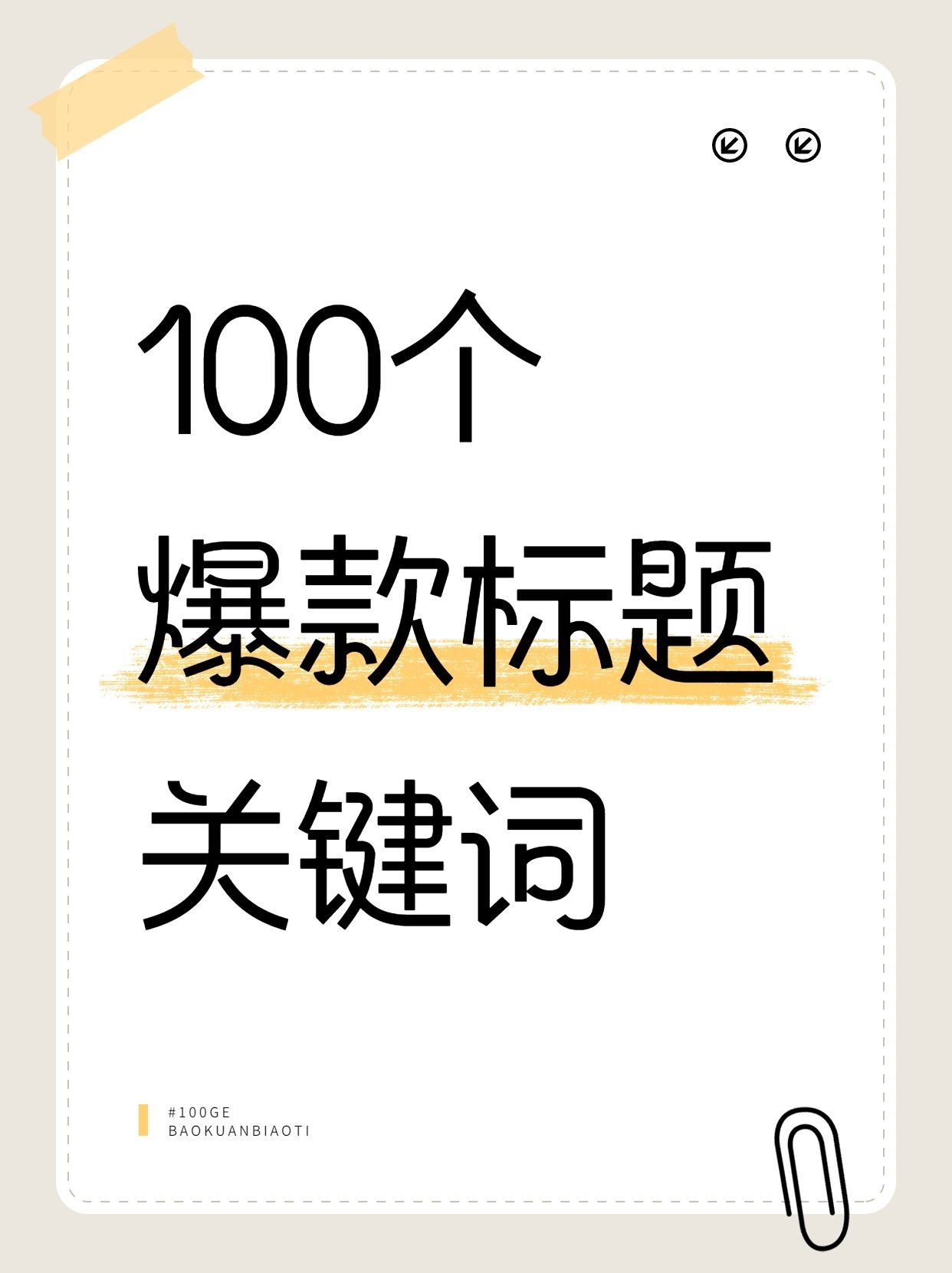 100个
爆款标题
关键词

#100GE
BAOKUANBIAOTI